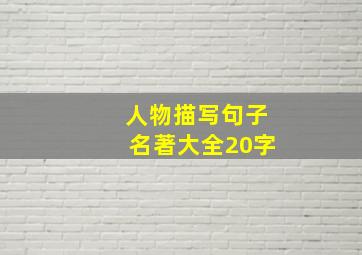 人物描写句子
名著大全20字